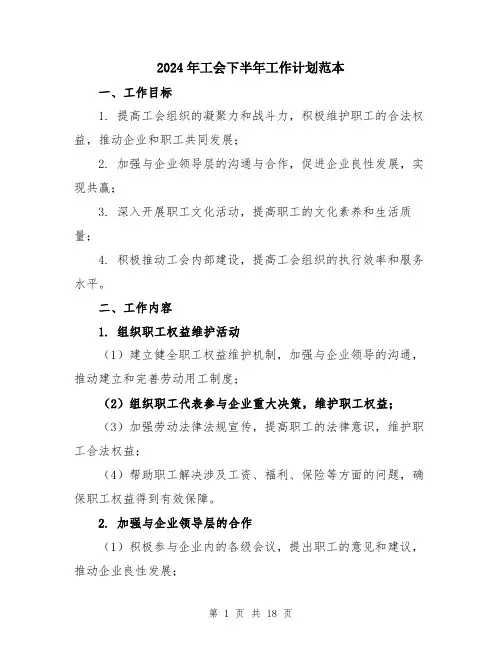 2024年工会下半年工作计划范本

一、工作目标

1. 提高工会组织的凝聚力和战斗力，积极维护职工的合法权益，推动企业和职工共同发展；

2. 加强与企业领导层的沟通与合作，促进企业良性发展，实现共赢；

3. 深入开展职工文化活动，提高职工的文化素养和生活质量；

4. 积极推动工会内部建设，提高工会组织的执行效率和服务水平。

二、工作内容

1. 组织职工权益维护活动

（1）建立健全职工权益维护机制，加强与企业领导的沟通，推动建立和完善劳动用工制度；

（2）组织职工代表参与企业重大决策，维护职工权益；

（3）加强劳动法律法规宣传，提高职工的法律意识，维护职工合法权益；

（4）帮助职工解决涉及工资、福利、保险等方面的问题，确保职工权益得到有效保障。

2. 加强与企业领导层的合作

（1）积极参与企业内的各级会议，提出职工的意见和建议，推动企业良性发展；

第 1 页 共 18 页